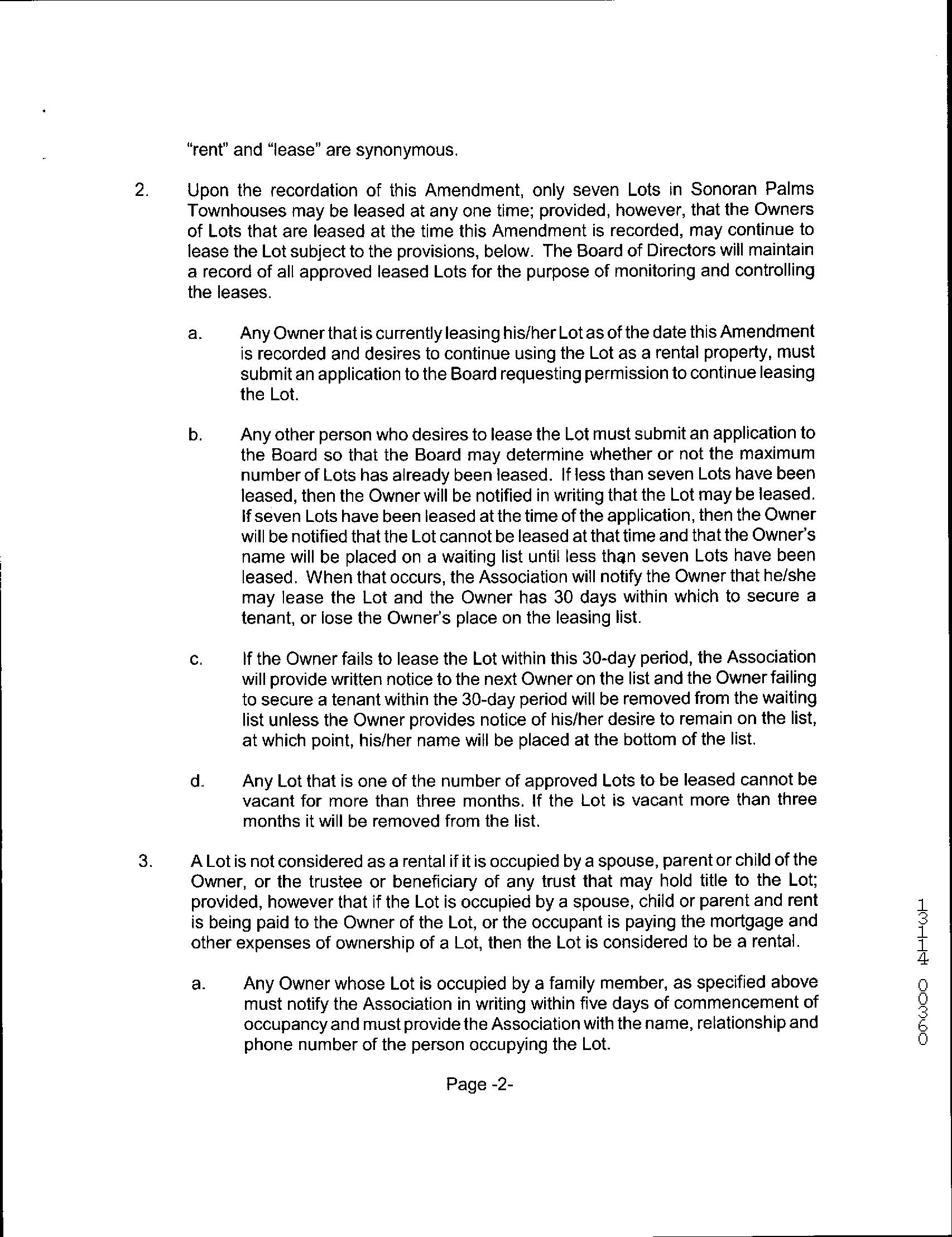 "rent" and "lease" are synonymous.

2. Upon the recordation of this Amendment, only seven Lots in Sonoran Palms Townhouses may be leased at any one time; provided, however, that the Owners of Lots that are leased at the time this Amendment is recorded, may continue to lease the Lot subject to the provisions, below. The Board of Directors will maintain a record of all approved leased Lots for the purpose of monitoring and controlling the leases.

a. Any Owner that is currently leasing his/her Lot as of the date this Amendment is recorded and desires to continue using the Lot as a rental property, must submit an application to the Board requesting permission to continue leasing the Lot.

b. Any other person who desires to lease the Lot must submit an application to the Board so that the Board may determine whether or not the maximum number of Lots has already been leased. If less than seven Lots have been leased, then the Owner will be notified in writing that the Lot may be leased. If seven Lots have been leased at the time of the application, then the Owner will be notified that the Lot cannot be leased at that time and that the Owner's name will be placed on a waiting list until less than seven Lots have been leased. When that occurs, the Association will notify the Owner that he/she may lease the Lot and the Owner has 30 days within which to secure a tenant, or lose the Owner's place on the leasing list.

c. If the Owner fails to lease the Lot within this 30-day period, the Association will provide written notice to the next Owner on the list and the Owner failing to secure a tenant within the 30-day period will be removed from the waiting list unless the Owner provides notice of his/her desire to remain on the list, at which point, his/her name will be placed at the bottom of the list.

d. Any Lot that is one of the number of approved Lots to be leased cannot be vacant for more than three months. If the Lot is vacant more than three months it will be removed from the list.

3. A Lot is not considered as a rental if it is occupied by a spouse, parent or child of the Owner, or the trustee or beneficiary of any trust that may hold title to the Lot; provided, however that if the Lot is occupied by a spouse, child or parent and rent is being paid to the Owner of the Lot, or the occupant is paying the mortgage and other expenses of ownership of a Lot, then the Lot is considered to be a rental.

a. Any Owner whose Lot is occupied by a family member, as specified above must notify the Association in writing within five days of commencement of occupancy and must provide the Association with the name, relationship and phone number of the person occupying the Lot.

Page -2-

13114 00360